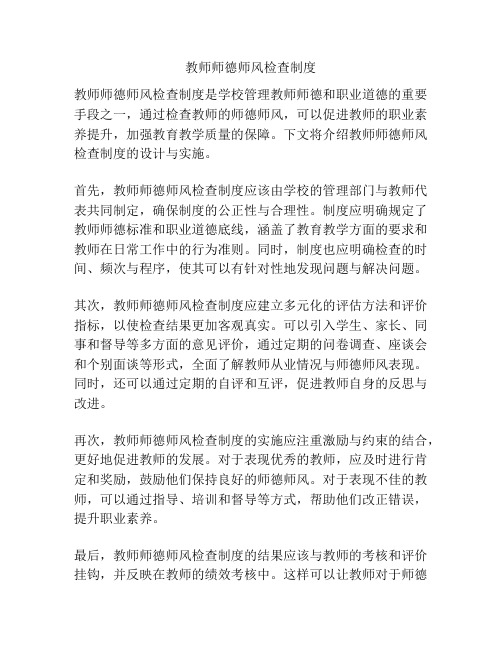 教师师德师风检查制度

教师师德师风检查制度是学校管理教师师德和职业道德的重要手段之一，通过检查教师的师德师风，可以促进教师的职业素养提升，加强教育教学质量的保障。下文将介绍教师师德师风检查制度的设计与实施。

首先，教师师德师风检查制度应该由学校的管理部门与教师代表共同制定，确保制度的公正性与合理性。制度应明确规定了教师师德标准和职业道德底线，涵盖了教育教学方面的要求和教师在日常工作中的行为准则。同时，制度也应明确检查的时间、频次与程序，使其可以有针对性地发现问题与解决问题。

其次，教师师德师风检查制度应建立多元化的评估方法和评价指标，以使检查结果更加客观真实。可以引入学生、家长、同事和督导等多方面的意见评价，通过定期的问卷调查、座谈会和个别面谈等形式，全面了解教师从业情况与师德师风表现。同时，还可以通过定期的自评和互评，促进教师自身的反思与改进。

再次，教师师德师风检查制度的实施应注重激励与约束的结合，更好地促进教师的发展。对于表现优秀的教师，应及时进行肯定和奖励，鼓励他们保持良好的师德师风。对于表现不佳的教师，可以通过指导、培训和督导等方式，帮助他们改正错误，提升职业素养。

最后，教师师德师风检查制度的结果应该与教师的考核和评价挂钩，并反映在教师的绩效考核中。这样可以让教师对于师德